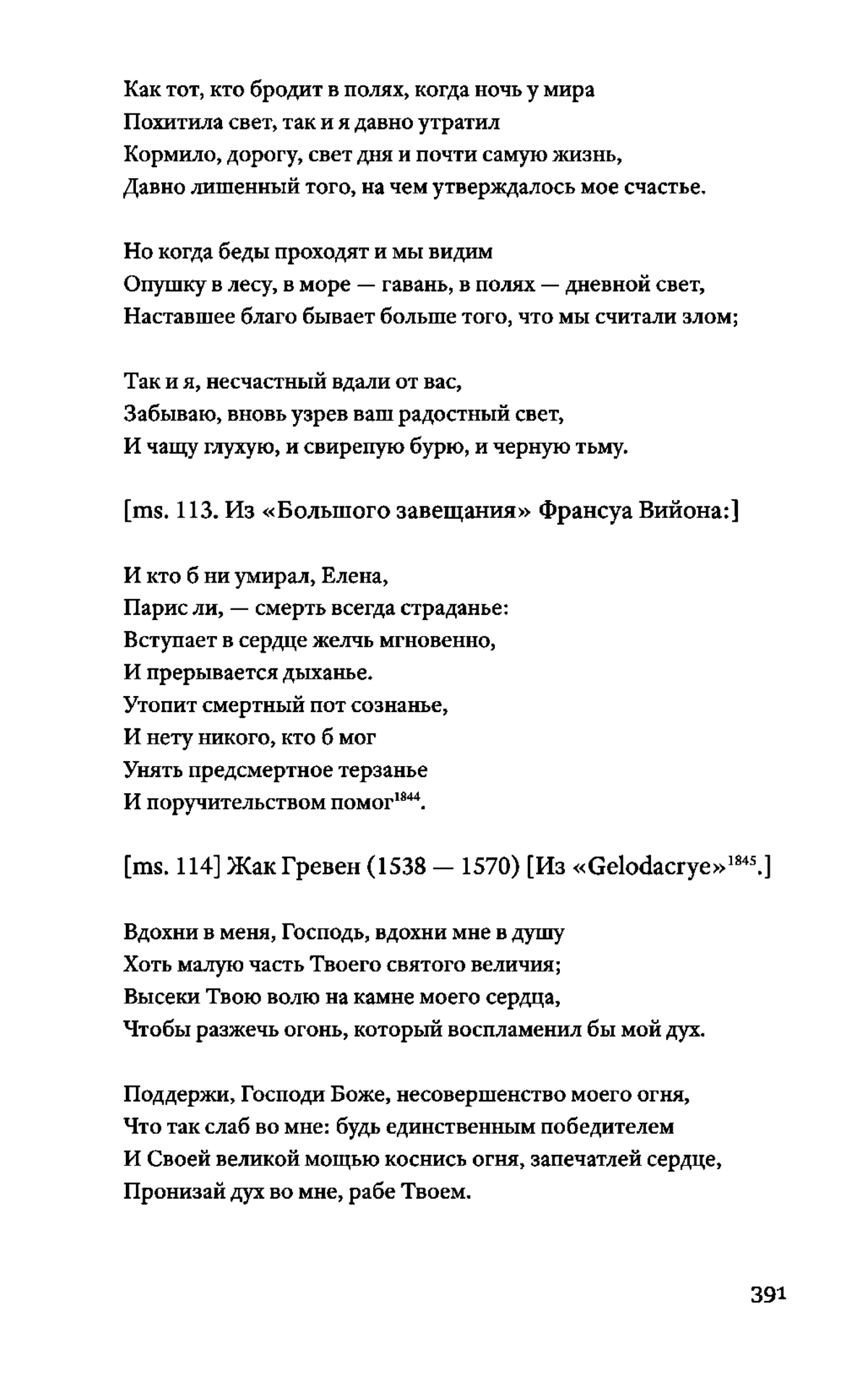 Как тот, кто бродит в полях, когда ночь у мира
Похитила свет, так и я давно утратил
Кормило, дорогу, свет дня и почти самую жизнь,
Давно лишенный того, на чем утверждалось мое счастье.

Но когда беды проходят и мы видим
Опушку в лесу, в море — гавань, в полях — дневной свет,
Наставшее благо бывает больше того, что мы считали злом;

Так и я, несчастный вдали от вас,
Забываю, вновь узрев ваш радостный свет,
И чащу глухую, и свирепую бурю, и черную тьму.

[ms. 113. Из «Большого завещания» Франсуа Вийона:]

И кто б ни умирал, Елена,
Парис ли, — смерть всегда страданье:
Вступает в сердце желчь мгновенно,
И прерывается дыханье.
Утопит смертный пот сознанье,
И нету никого, кто б мог
Унять предсмертное терзанье
И поручительством помог$^{1844}$.

[ms. 114] Жак Гревен (1538 — 1570) [Из «Gelodacrye»$^{1845}$.]

Вдохни в меня, Господь, вдохни мне в душу
Хоть малую часть Твоего святого величия;
Высеки Твою волю на камне моего сердца,
Чтобы разжечь огонь, который воспламенил бы мой дух.

Поддержи, Господи Боже, несовершенство моего огня,
Что так слаб во мне: будь единственным победителем
И Своей великой мощью коснись огня, запечатлей сердце,
Пронизай дух во мне, рабе Твоем.

391